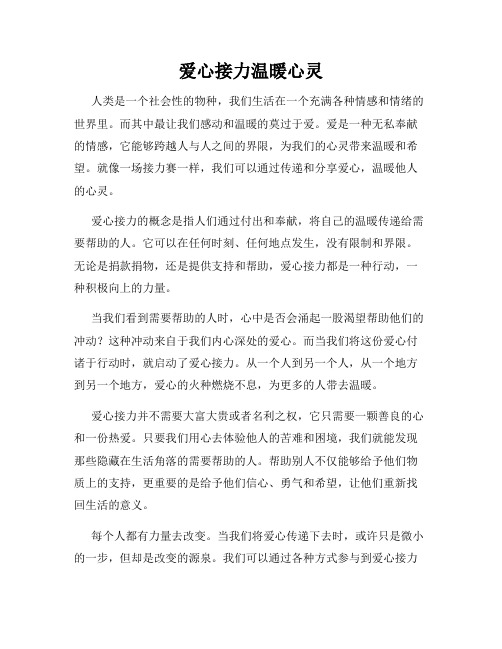 爱心接力温暖心灵

人类是一个社会性的物种，我们生活在一个充满各种情感和情绪的世界里。而其中最让我们感动和温暖的莫过于爱。爱是一种无私奉献的情感，它能够跨越人与人之间的界限，为我们的心灵带来温暖和希望。就像一场接力赛一样，我们可以通过传递和分享爱心，温暖他人的心灵。

爱心接力的概念是指人们通过付出和奉献，将自己的温暖传递给需要帮助的人。它可以在任何时刻、任何地点发生，没有限制和界限。无论是捐款捐物，还是提供支持和帮助，爱心接力都是一种行动，一种积极向上的力量。

当我们看到需要帮助的人时，心中是否会涌起一股渴望帮助他们的冲动？这种冲动来自于我们内心深处的爱心。而当我们将这份爱心付诸于行动时，就启动了爱心接力。从一个人到另一个人，从一个地方到另一个地方，爱心的火种燃烧不息，为更多的人带去温暖。

爱心接力并不需要大富大贵或者名利之权，它只需要一颗善良的心和一份热爱。只要我们用心去体验他人的苦难和困境，我们就能发现那些隐藏在生活角落的需要帮助的人。帮助别人不仅能够给予他们物质上的支持，更重要的是给予他们信心、勇气和希望，让他们重新找回生活的意义。

每个人都有力量去改变。当我们将爱心传递下去时，或许只是微小的一步，但却是改变的源泉。我们可以通过各种方式参与到爱心接力